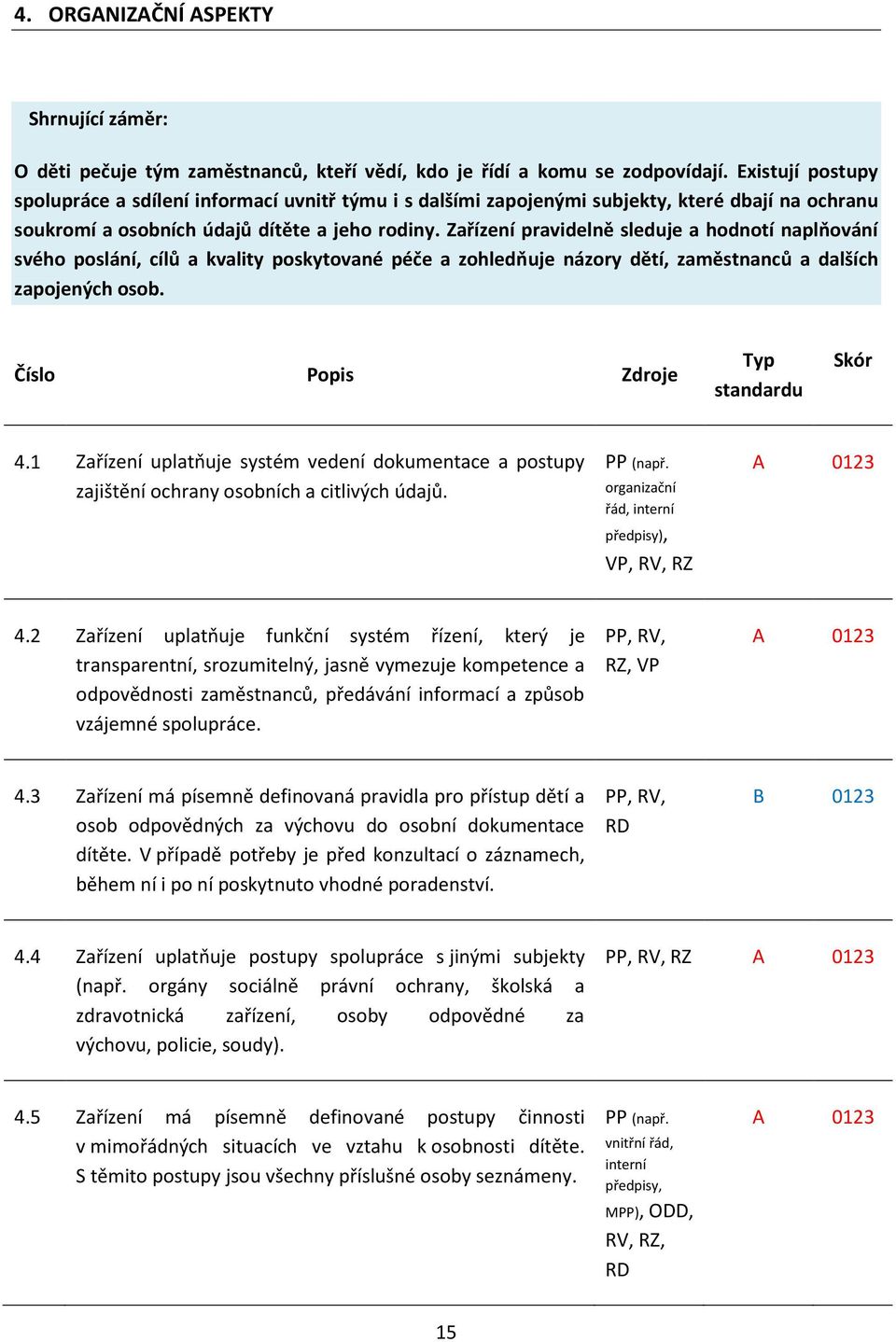 4. ORGANIZAČNÍ ASPEKTY

Shrnující záměr:

O děti pečuje tým zaměstnanců, kteří vědí, kdo je řídí a komu se zodpovídají. Existují postupy spolupráce a sdílení informací uvnitř týmu i s dalšími zapojenými subjekty, které dbají na ochranu soukromí a osobních údajů dítěte a jeho rodiny. Zařízení pravidelně sleduje a hodnotí naplňování svého poslání, cílů a kvality poskytované péče a zohledňuje názory dětí, zaměstnanců a dalších zapojených osob.

| Číslo | Popis | Zdroje | Typ standardu | Skór |
|---|---|---|---|---|
| 4.1 | Zařízení uplatňuje systém vedení dokumentace a postupy zajištění ochrany osobních a citlivých údajů. | PP (např. organizační řád, interní předpisy), VP, RV, RZ | A | 0123 |
| 4.2 | Zařízení uplatňuje funkční systém řízení, který je transparentní, srozumitelný, jasně vymezuje kompetence a odpovědnosti zaměstnanců, předávání informací a způsob vzájemné spolupráce. | PP, RV, RZ, VP | A | 0123 |
| 4.3 | Zařízení má písemně definovaná pravidla pro přístup dětí a osob odpovědných za výchovu do osobní dokumentace dítěte. V případě potřeby je před konzultací o záznamech, během ní i po ní poskytnuto vhodné poradenství. | PP, RV, RD | B | 0123 |
| 4.4 | Zařízení uplatňuje postupy spolupráce s jinými subjekty (např. orgány sociálně právní ochrany, školská a zdravotnická zařízení, osoby odpovědné za výchovu, policie, soudy). | PP, RV, RZ | A | 0123 |
| 4.5 | Zařízení má písemně definované postupy činnosti v mimořádných situacích ve vztahu k osobnosti dítěte. S těmito postupy jsou všechny příslušné osoby seznámeny. | PP (např. vnitřní řád, interní předpisy, MPP), ODD, RV, RZ, RD | A | 0123 |

15